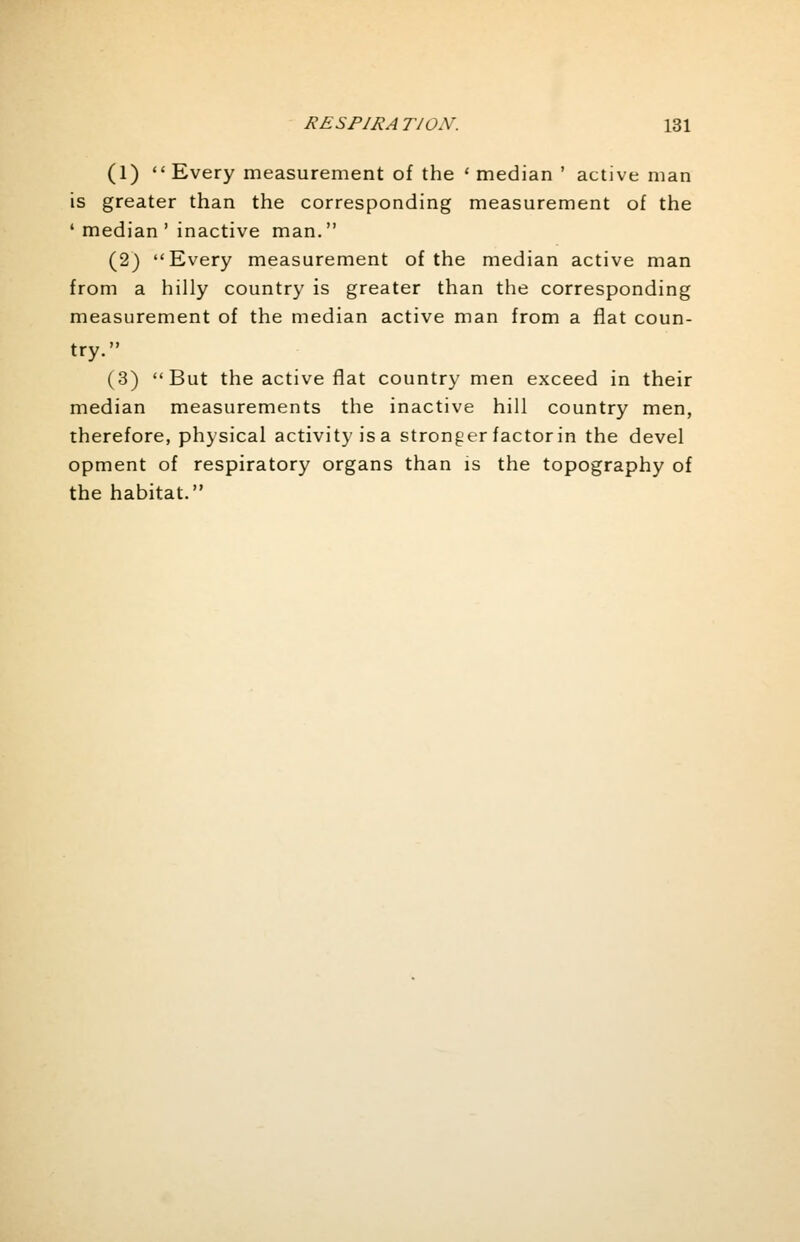 RESPIRATION. 131

(1) "Every measurement of the 'median' active man is greater than the corresponding measurement of the 'median' inactive man."

(2) "Every measurement of the median active man from a hilly country is greater than the corresponding measurement of the median active man from a flat country."

(3) "But the active flat country men exceed in their median measurements the inactive hill country men, therefore, physical activity is a stronger factor in the devel opment of respiratory organs than is the topography of the habitat."